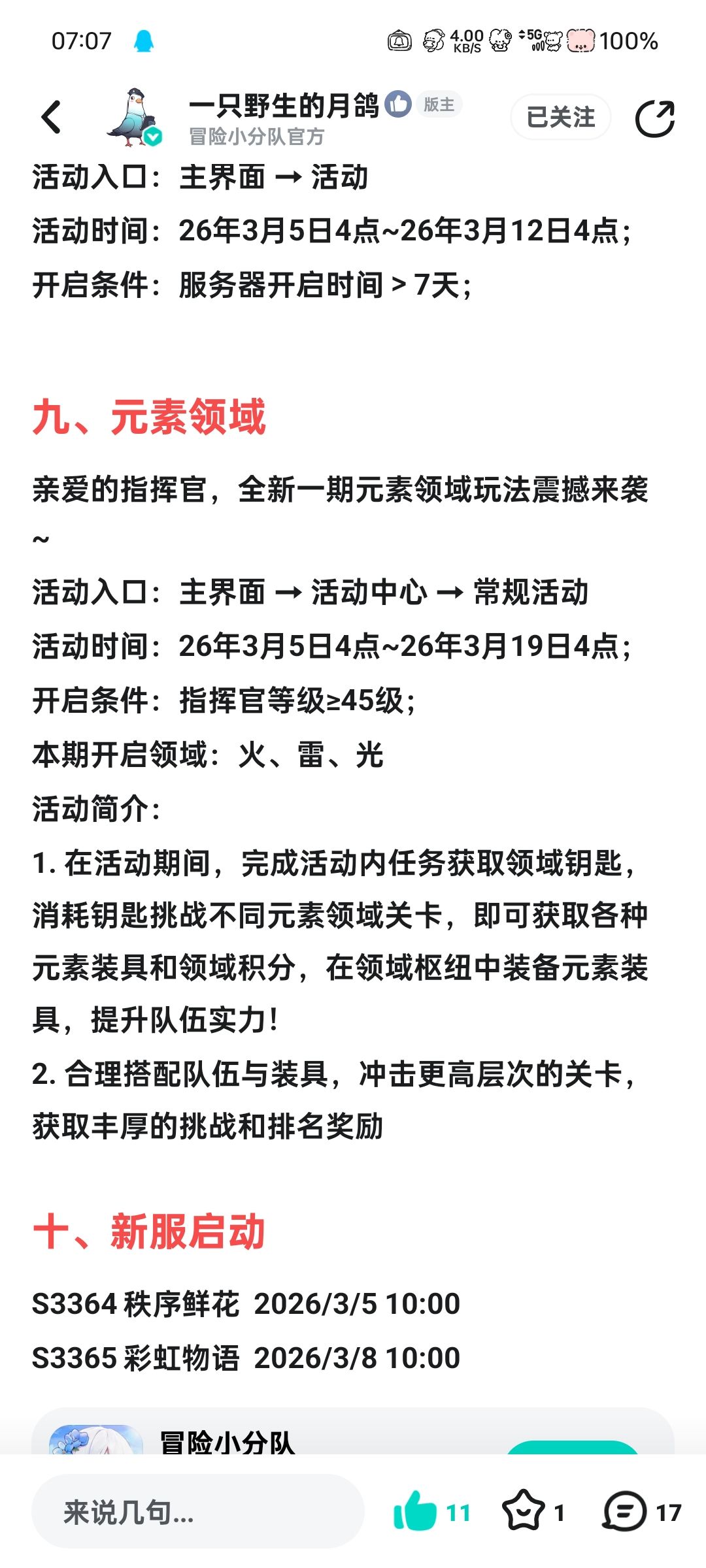 07:07 4.00 KB/S 5G 100%

一只野生的月鸽 版主
冒险小分队官方
已关注

活动入口：主界面 → 活动
活动时间：26年3月5日4点~26年3月12日4点；
开启条件：服务器开启时间 > 7天；

九、元素领域

亲爱的指挥官，全新一期元素领域玩法震撼来袭~
活动入口：主界面 → 活动中心 → 常规活动
活动时间：26年3月5日4点~26年3月19日4点；
开启条件：指挥官等级≥45级；
本期开启领域：火、雷、光
活动简介：
1. 在活动期间，完成活动内任务获取领域钥匙，消耗钥匙挑战不同元素领域关卡，即可获取各种元素装具和领域积分，在领域枢纽中装备元素装具，提升队伍实力！
2. 合理搭配队伍与装具，冲击更高层次的关卡，获取丰厚的挑战和排名奖励

十、新服启动

S3364 秩序鲜花 2026/3/5 10:00
S3365 彩虹物语 2026/3/8 10:00

冒险小分队

来说几句...
11
1
17